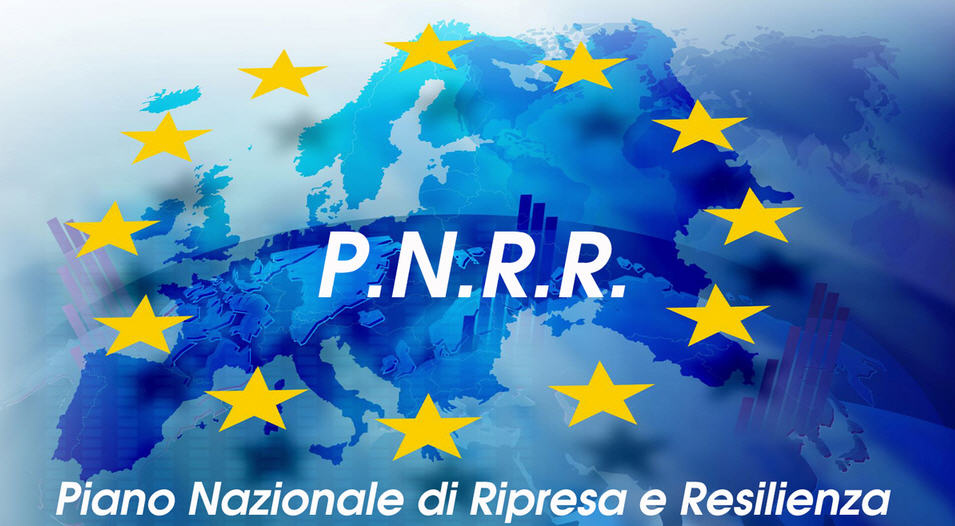 P.N.R.R.

Piano Nazionale di Ripresa e Resilienza